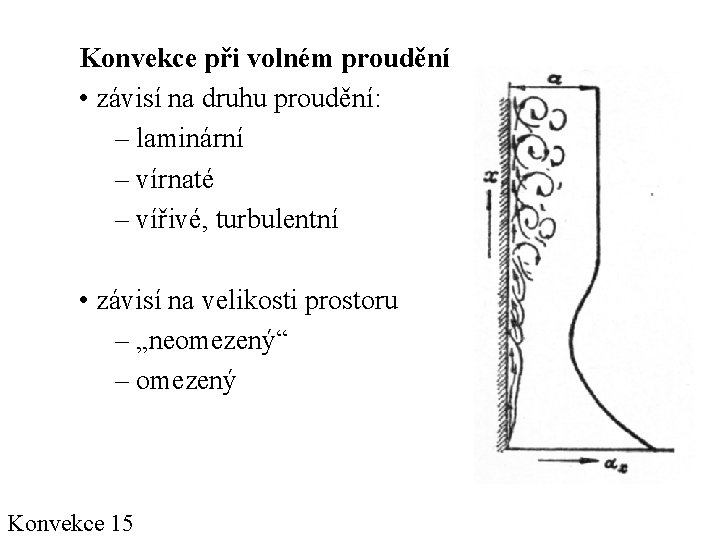 Konvekce při volném proudění

• závisí na druhu proudění:
– laminární
– vírnaté
– vířivé, turbulentní

• závisí na velikosti prostoru
– „neomezený“
– omezený

$\alpha$

$x$

$\alpha_x$

Konvekce 15